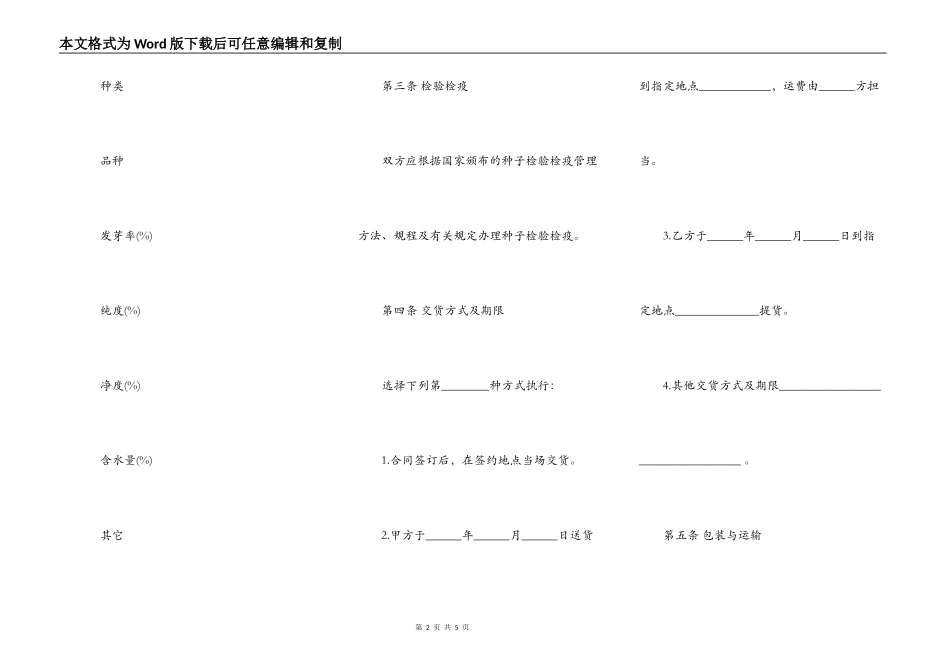 本文格式为Word版下载后可任意编辑和复制

种类

品种

发芽率(%)

纯度(%)

净度(%)

含水量(%)

其它

第三条 检验检疫

双方应根据国家颁布的种子检验检疫管理方法、规程及有关规定办理种子检验检疫。

第四条 交货方式及期限

选择下列第________种方式执行:

1.合同签订后，在签约地点当场交货。

2.甲方于______年______月______日送货到指定地点____________，运费由______方担当。

3.乙方于______年______月______日到指定地点______________提货。

4.其他交货方式及期限__________________________________。

第五条 包装与运输

第 2 页 共 5 页